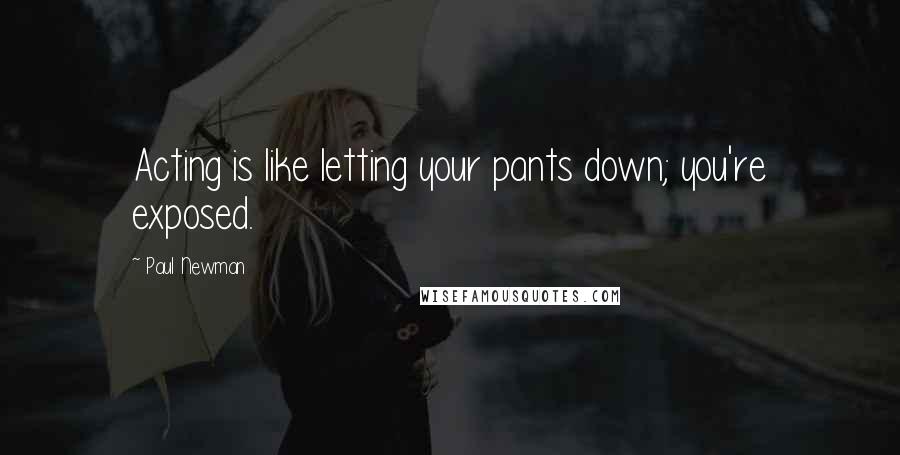 Acting is like letting your pants down; you're exposed.

~ Paul Newman

WISEFAMOUSQUOTES.COM